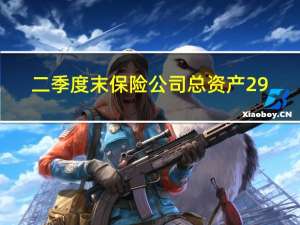 二季度末保险公司总资产29

Xiaoboy.CN